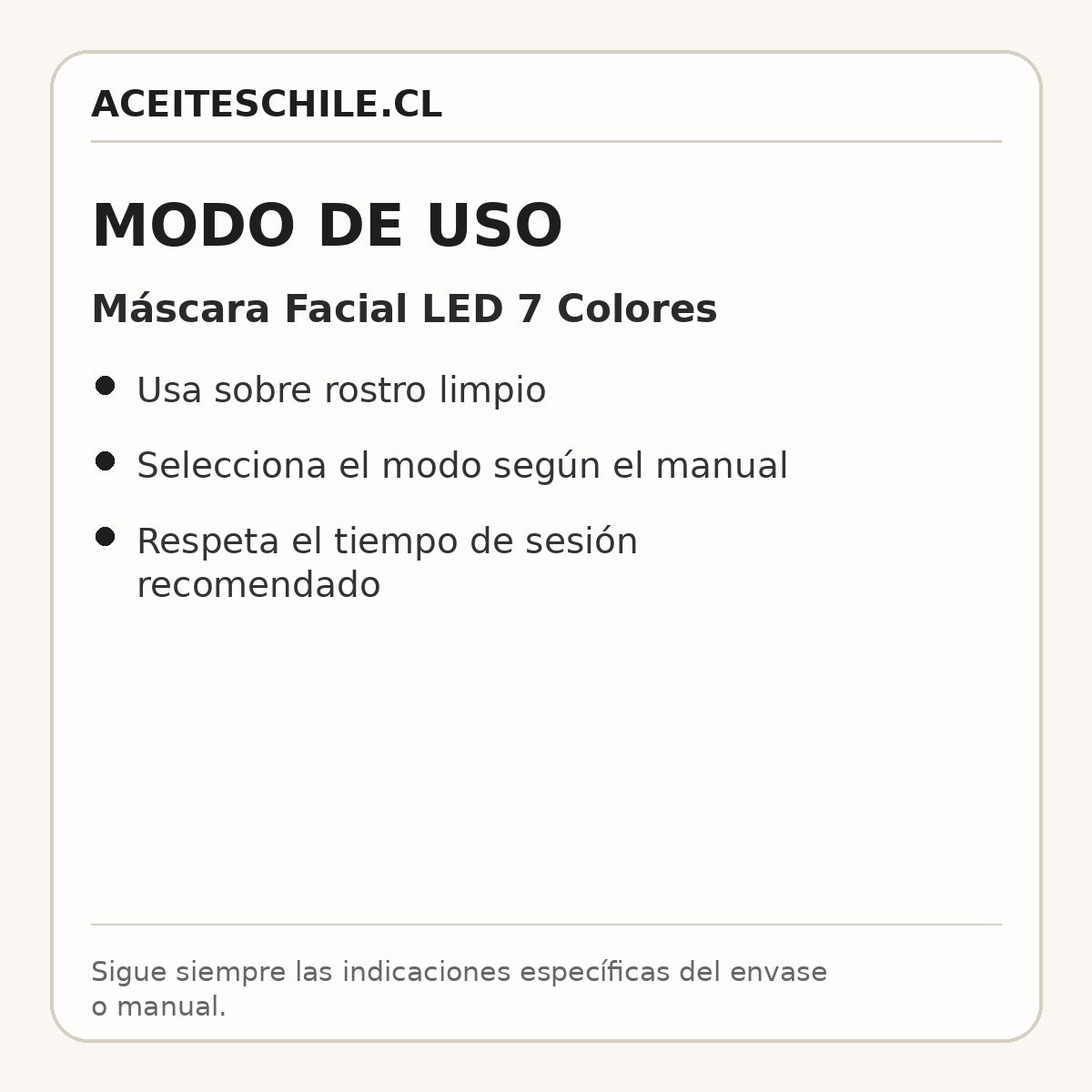 ACEITESCHILE.CL

MODO DE USO

Máscara Facial LED 7 Colores

• Usa sobre rostro limpio
• Selecciona el modo según el manual
• Respeta el tiempo de sesión recomendado

Sigue siempre las indicaciones específicas del envase o manual.